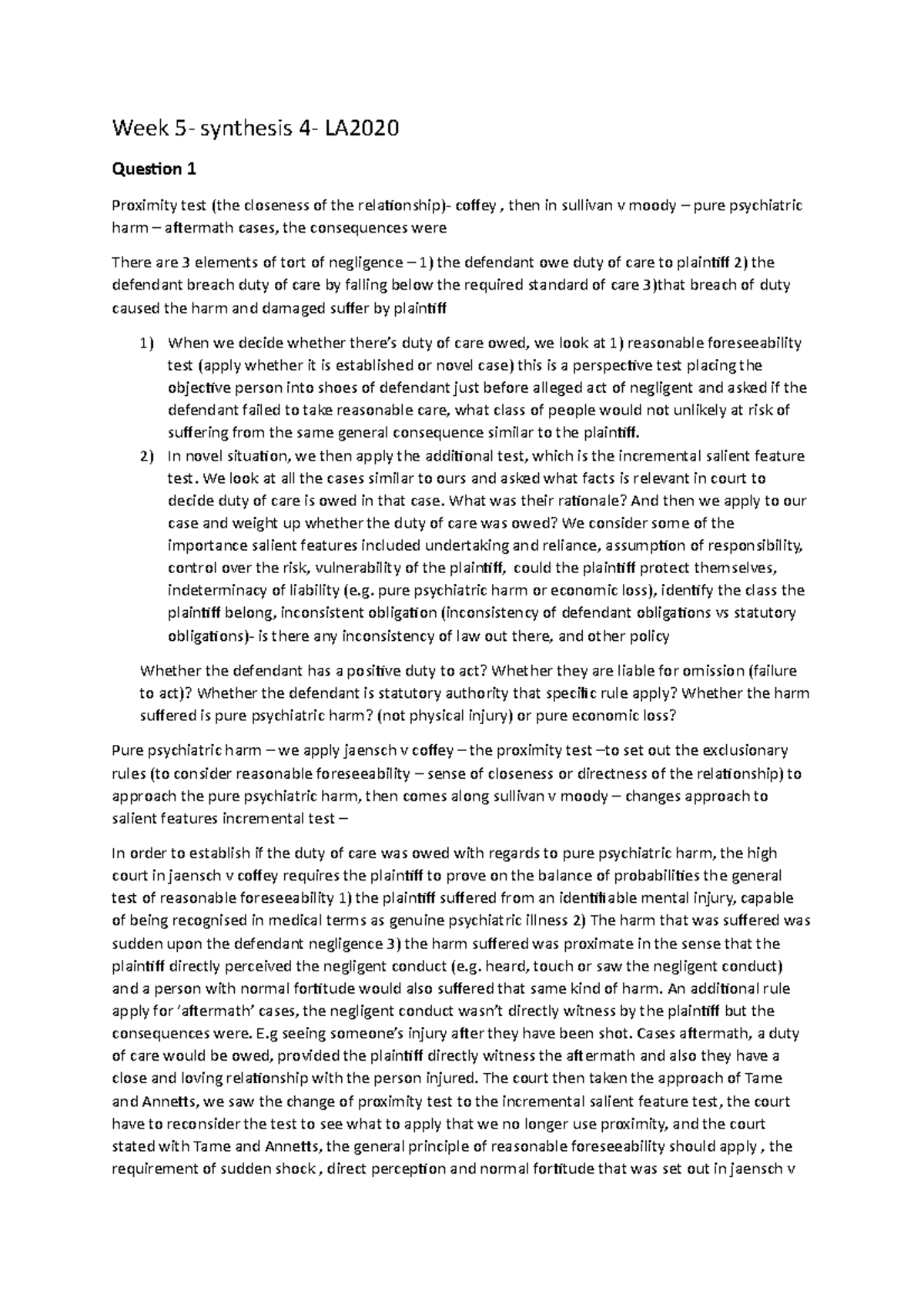 Week 5- synthesis 4- LA2020

Question 1

Proximity test (the closeness of the relationship)- coffey , then in sullivan v moody – pure psychiatric harm – aftermath cases, the consequences were

There are 3 elements of tort of negligence – 1) the defendant owe duty of care to plaintiff 2) the defendant breach duty of care by falling below the required standard of care 3)that breach of duty caused the harm and damaged suffer by plaintiff

1) When we decide whether there's duty of care owed, we look at 1) reasonable foreseeability test (apply whether it is established or novel case) this is a perspective test placing the objective person into shoes of defendant just before alleged act of negligent and asked if the defendant failed to take reasonable care, what class of people would not unlikely at risk of suffering from the same general consequence similar to the plaintiff.
2) In novel situation, we then apply the additional test, which is the incremental salient feature test. We look at all the cases similar to ours and asked what facts is relevant in court to decide duty of care is owed in that case. What was their rationale? And then we apply to our case and weight up whether the duty of care was owed? We consider some of the importance salient features included undertaking and reliance, assumption of responsibility, control over the risk, vulnerability of the plaintiff, could the plaintiff protect themselves, indeterminacy of liability (e.g. pure psychiatric harm or economic loss), identify the class the plaintiff belong, inconsistent obligation (inconsistency of defendant obligations vs statutory obligations)- is there any inconsistency of law out there, and other policy

Whether the defendant has a positive duty to act? Whether they are liable for omission (failure to act)? Whether the defendant is statutory authority that specific rule apply? Whether the harm suffered is pure psychiatric harm? (not physical injury) or pure economic loss?

Pure psychiatric harm – we apply jaensch v coffey – the proximity test –to set out the exclusionary rules (to consider reasonable foreseeability – sense of closeness or directness of the relationship) to approach the pure psychiatric harm, then comes along sullivan v moody – changes approach to salient features incremental test –

In order to establish if the duty of care was owed with regards to pure psychiatric harm, the high court in jaensch v coffey requires the plaintiff to prove on the balance of probabilities the general test of reasonable foreseeability 1) the plaintiff suffered from an identifiable mental injury, capable of being recognised in medical terms as genuine psychiatric illness 2) The harm that was suffered was sudden upon the defendant negligence 3) the harm suffered was proximate in the sense that the plaintiff directly perceived the negligent conduct (e.g. heard, touch or saw the negligent conduct) and a person with normal fortitude would also suffered that same kind of harm. An additional rule apply for 'aftermath' cases, the negligent conduct wasn't directly witness by the plaintiff but the consequences were. E.g seeing someone's injury after they have been shot. Cases aftermath, a duty of care would be owed, provided the plaintiff directly witness the aftermath and also they have a close and loving relationship with the person injured. The court then taken the approach of Tame and Annetts, we saw the change of proximity test to the incremental salient feature test, the court have to reconsider the test to see what to apply that we no longer use proximity, and the court stated with Tame and Annetts, the general principle of reasonable foreseeability should apply , the requirement of sudden shock , direct perception and normal fortitude that was set out in jaensch v